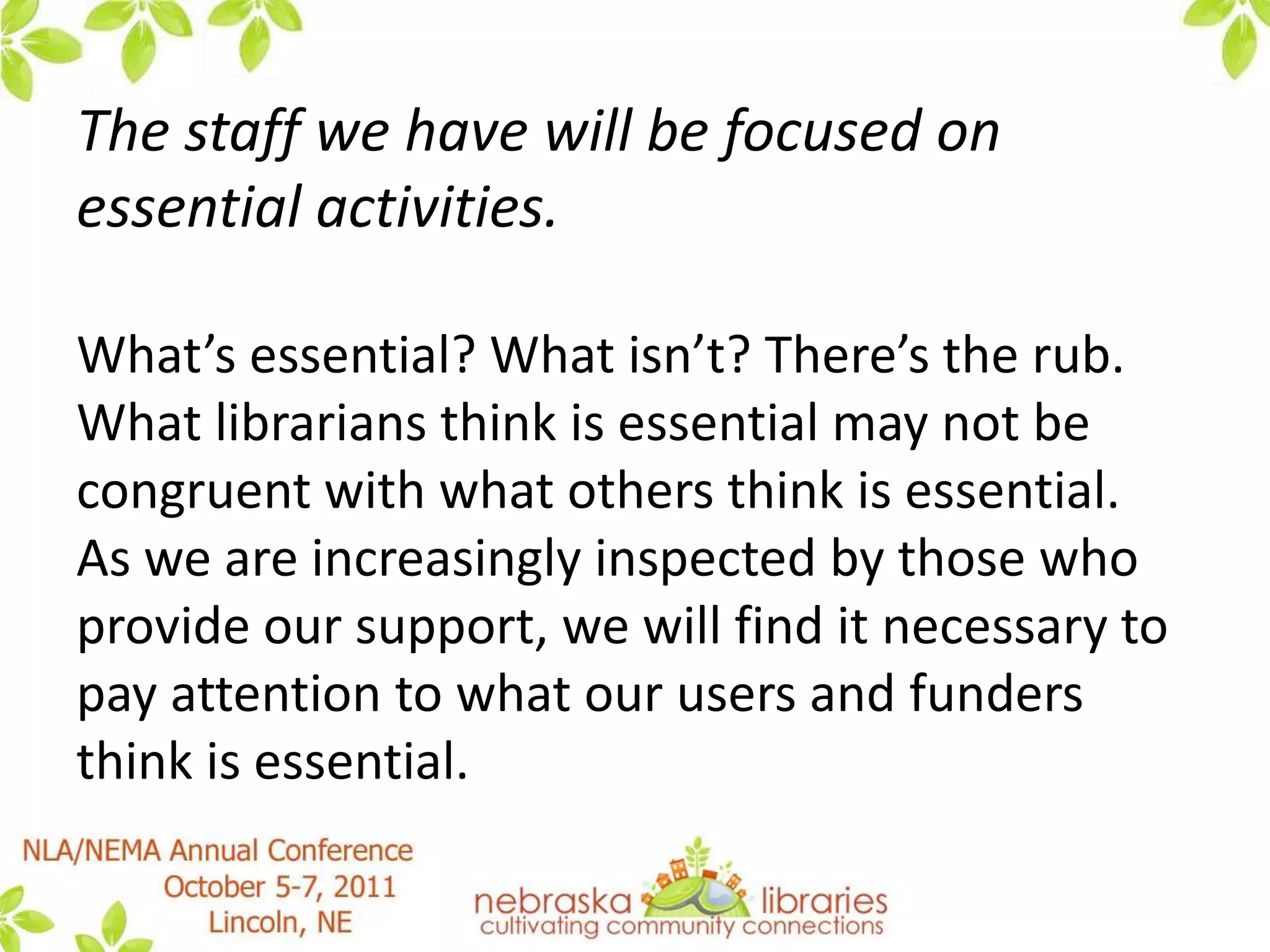 The staff we have will be focused on essential activities.

What’s essential? What isn’t? There’s the rub. What librarians think is essential may not be congruent with what others think is essential. As we are increasingly inspected by those who provide our support, we will find it necessary to pay attention to what our users and funders think is essential.

NLA/NEMA Annual Conference
October 5-7, 2011
Lincoln, NE

nebraska libraries
cultivating community connections